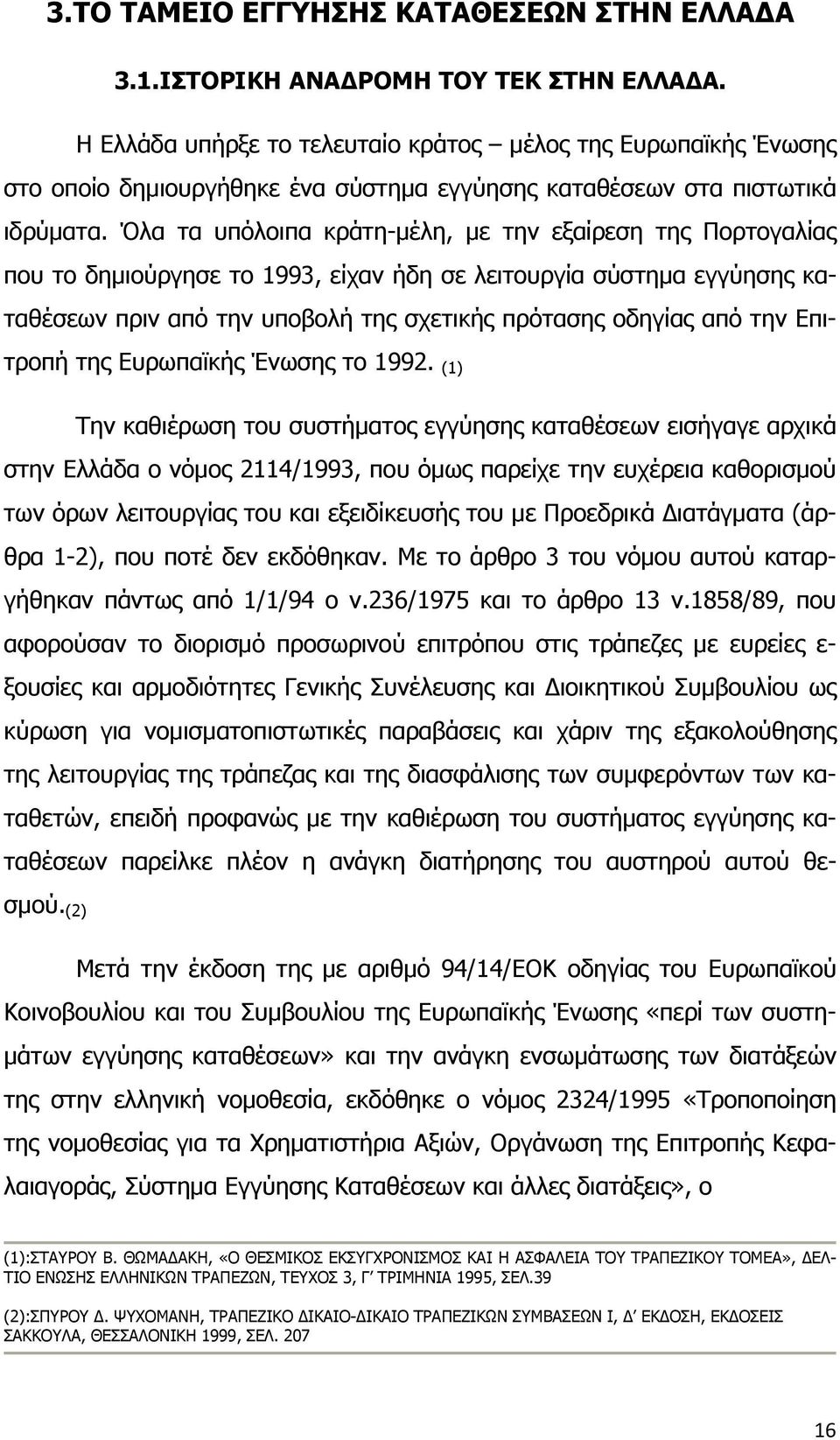 3.ΤΟ ΤΑΜΕΙΟ ΕΓΓΥΗΣΗΣ ΚΑΤΑΘΕΣΕΩΝ ΣΤΗΝ ΕΛΛΑΔΑ

3.1.ΙΣΤΟΡΙΚΗ ΑΝΑΔΡΟΜΗ ΤΟΥ ΤΕΚ ΣΤΗΝ ΕΛΛΑΔΑ.

Η Ελλάδα υπήρξε το τελευταίο κράτος – μέλος της Ευρωπαϊκής Ένωσης στο οποίο δημιουργήθηκε ένα σύστημα εγγύησης καταθέσεων στα πιστωτικά ιδρύματα. Όλα τα υπόλοιπα κράτη-μέλη, με την εξαίρεση της Πορτογαλίας που το δημιούργησε το 1993, είχαν ήδη σε λειτουργία σύστημα εγγύησης καταθέσεων πριν από την υποβολή της σχετικής πρότασης οδηγίας από την Επιτροπή της Ευρωπαϊκής Ένωσης το 1992. (1)

Την καθιέρωση του συστήματος εγγύησης καταθέσεων εισήγαγε αρχικά στην Ελλάδα ο νόμος 2114/1993, που όμως παρείχε την ευχέρεια καθορισμού των όρων λειτουργίας του και εξειδίκευσής του με Προεδρικά Διατάγματα (άρθρα 1-2), που ποτέ δεν εκδόθηκαν. Με το άρθρο 3 του νόμου αυτού καταργήθηκαν πάντως από 1/1/94 ο ν.236/1975 και το άρθρο 13 ν.1858/89, που αφορούσαν το διορισμό προσωρινού επιτρόπου στις τράπεζες με ευρείες εξουσίες και αρμοδιότητες Γενικής Συνέλευσης και Διοικητικού Συμβουλίου ως κύρωση για νομισματοπιστωτικές παραβάσεις και χάριν της εξακολούθησης της λειτουργίας της τράπεζας και της διασφάλισης των συμφερόντων των καταθετών, επειδή προφανώς με την καθιέρωση του συστήματος εγγύησης καταθέσεων παρείλκε πλέον η ανάγκη διατήρησης του αυστηρού αυτού θεσμού.(2)

Μετά την έκδοση της με αριθμό 94/14/ΕΟΚ οδηγίας του Ευρωπαϊκού Κοινοβουλίου και του Συμβουλίου της Ευρωπαϊκής Ένωσης «περί των συστημάτων εγγύησης καταθέσεων» και την ανάγκη ενσωμάτωσης των διατάξεών της στην ελληνική νομοθεσία, εκδόθηκε ο νόμος 2324/1995 «Τροποποίηση της νομοθεσίας για τα Χρηματιστήρια Αξιών, Οργάνωση της Επιτροπής Κεφαλαιαγοράς, Σύστημα Εγγύησης Καταθέσεων και άλλες διατάξεις», ο

(1):ΣΤΑΥΡΟΥ Β. ΘΩΜΑΔΑΚΗ, «Ο ΘΕΣΜΙΚΟΣ ΕΚΣΥΓΧΡΟΝΙΣΜΟΣ ΚΑΙ Η ΑΣΦΑΛΕΙΑ ΤΟΥ ΤΡΑΠΕΖΙΚΟΥ ΤΟΜΕΑ», ΔΕΛΤΙΟ ΕΝΩΣΗΣ ΕΛΛΗΝΙΚΩΝ ΤΡΑΠΕΖΩΝ, ΤΕΥΧΟΣ 3, Γ΄ ΤΡΙΜΗΝΙΑ 1995, ΣΕΛ.39

(2):ΣΠΥΡΟΥ Δ. ΨΥΧΟΜΑΝΗ, ΤΡΑΠΕΖΙΚΟ ΔΙΚΑΙΟ-ΔΙΚΑΙΟ ΤΡΑΠΕΖΙΚΩΝ ΣΥΜΒΑΣΕΩΝ Ι, Δ΄ ΕΚΔΟΣΗ, ΕΚΔΟΣΕΙΣ ΣΑΚΚΟΥΛΑ, ΘΕΣΣΑΛΟΝΙΚΗ 1999, ΣΕΛ. 207

16